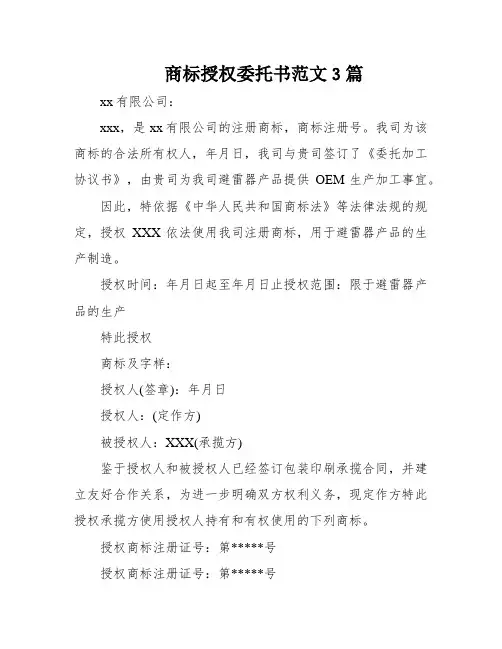 商标授权委托书范文 3 篇

xx 有限公司：

xxx，是 xx 有限公司的注册商标，商标注册号。我司为该商标的合法所有权人，年月日，我司与贵司签订了《委托加工协议书》，由贵司为我司避雷器产品提供 OEM 生产加工事宜。

因此，特依据《中华人民共和国商标法》等法律法规的规定，授权 XXX 依法使用我司注册商标，用于避雷器产品的生产制造。

授权时间：年月日起至年月日止授权范围：限于避雷器产品的生产

特此授权

商标及字样：

授权人(签章)：年月日

授权人：(定作方)

被授权人：XXX(承揽方)

鉴于授权人和被授权人已经签订包装印刷承揽合同，并建立友好合作关系，为进一步明确双方权利义务，现定作方特此授权承揽方使用授权人持有和有权使用的下列商标。

授权商标注册证号：第*****号

授权商标注册证号：第*****号